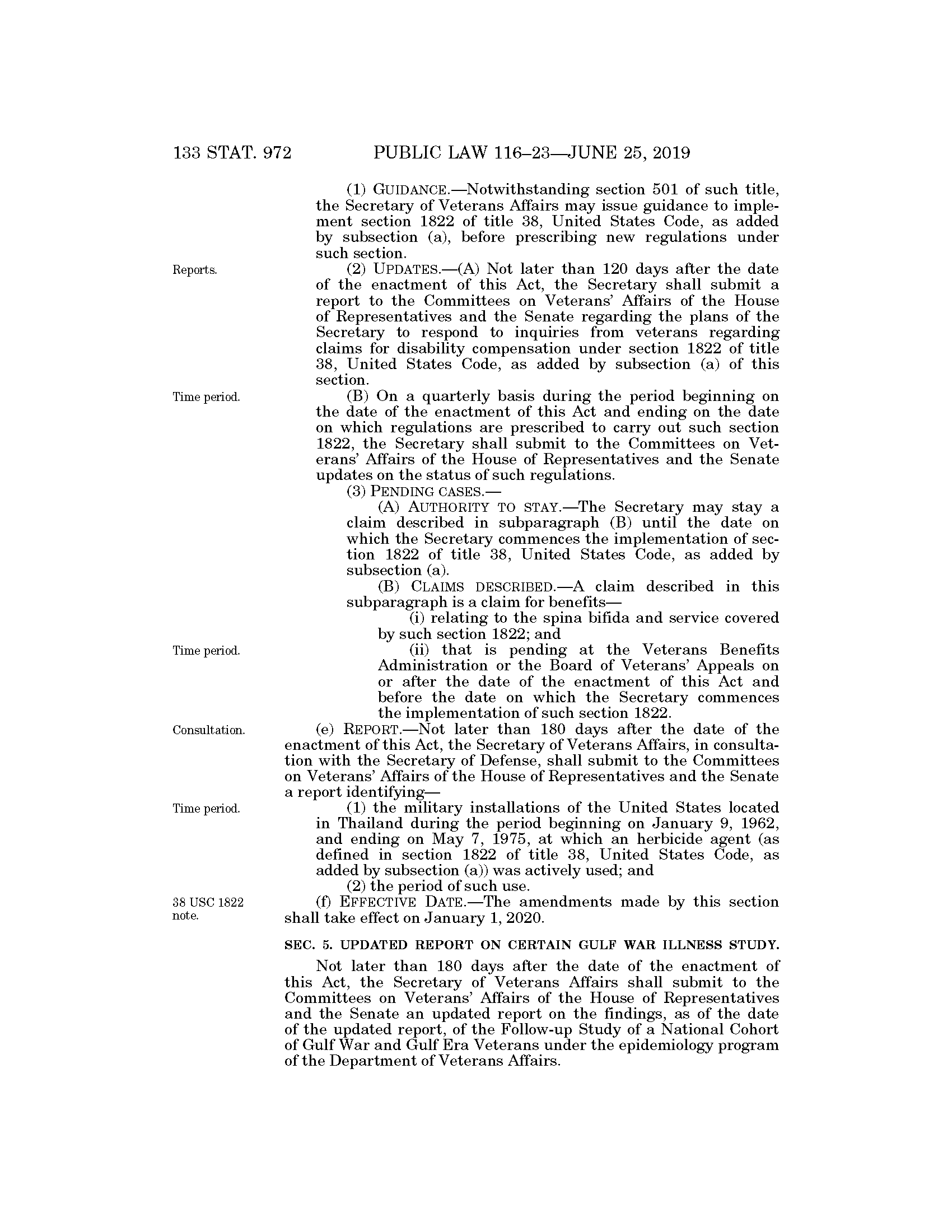 133 STAT. 972 PUBLIC LAW 116–23—JUNE 25, 2019

(1) GUIDANCE.—Notwithstanding section 501 of such title, the Secretary of Veterans Affairs may issue guidance to implement section 1822 of title 38, United States Code, as added by subsection (a), before prescribing new regulations under such section.

Reports.

(2) UPDATES.—(A) Not later than 120 days after the date of the enactment of this Act, the Secretary shall submit a report to the Committees on Veterans' Affairs of the House of Representatives and the Senate regarding the plans of the Secretary to respond to inquiries from veterans regarding claims for disability compensation under section 1822 of title 38, United States Code, as added by subsection (a) of this section.

Time period.

(B) On a quarterly basis during the period beginning on the date of the enactment of this Act and ending on the date on which regulations are prescribed to carry out such section 1822, the Secretary shall submit to the Committees on Veterans' Affairs of the House of Representatives and the Senate updates on the status of such regulations.

(3) PENDING CASES.—

(A) AUTHORITY TO STAY.—The Secretary may stay a claim described in subparagraph (B) until the date on which the Secretary commences the implementation of section 1822 of title 38, United States Code, as added by subsection (a).

(B) CLAIMS DESCRIBED.—A claim described in this subparagraph is a claim for benefits—

(i) relating to the spina bifida and service covered by such section 1822; and

Time period.

(ii) that is pending at the Veterans Benefits Administration or the Board of Veterans' Appeals on or after the date of the enactment of this Act and before the date on which the Secretary commences the implementation of such section 1822.

Consultation.

(e) REPORT.—Not later than 180 days after the date of the enactment of this Act, the Secretary of Veterans Affairs, in consultation with the Secretary of Defense, shall submit to the Committees on Veterans' Affairs of the House of Representatives and the Senate a report identifying—

Time period.

(1) the military installations of the United States located in Thailand during the period beginning on January 9, 1962, and ending on May 7, 1975, at which an herbicide agent (as defined in section 1822 of title 38, United States Code, as added by subsection (a)) was actively used; and

(2) the period of such use.

38 USC 1822 note.

(f) EFFECTIVE DATE.—The amendments made by this section shall take effect on January 1, 2020.

SEC. 5. UPDATED REPORT ON CERTAIN GULF WAR ILLNESS STUDY.

Not later than 180 days after the date of the enactment of this Act, the Secretary of Veterans Affairs shall submit to the Committees on Veterans' Affairs of the House of Representatives and the Senate an updated report on the findings, as of the date of the updated report, of the Follow-up Study of a National Cohort of Gulf War and Gulf Era Veterans under the epidemiology program of the Department of Veterans Affairs.